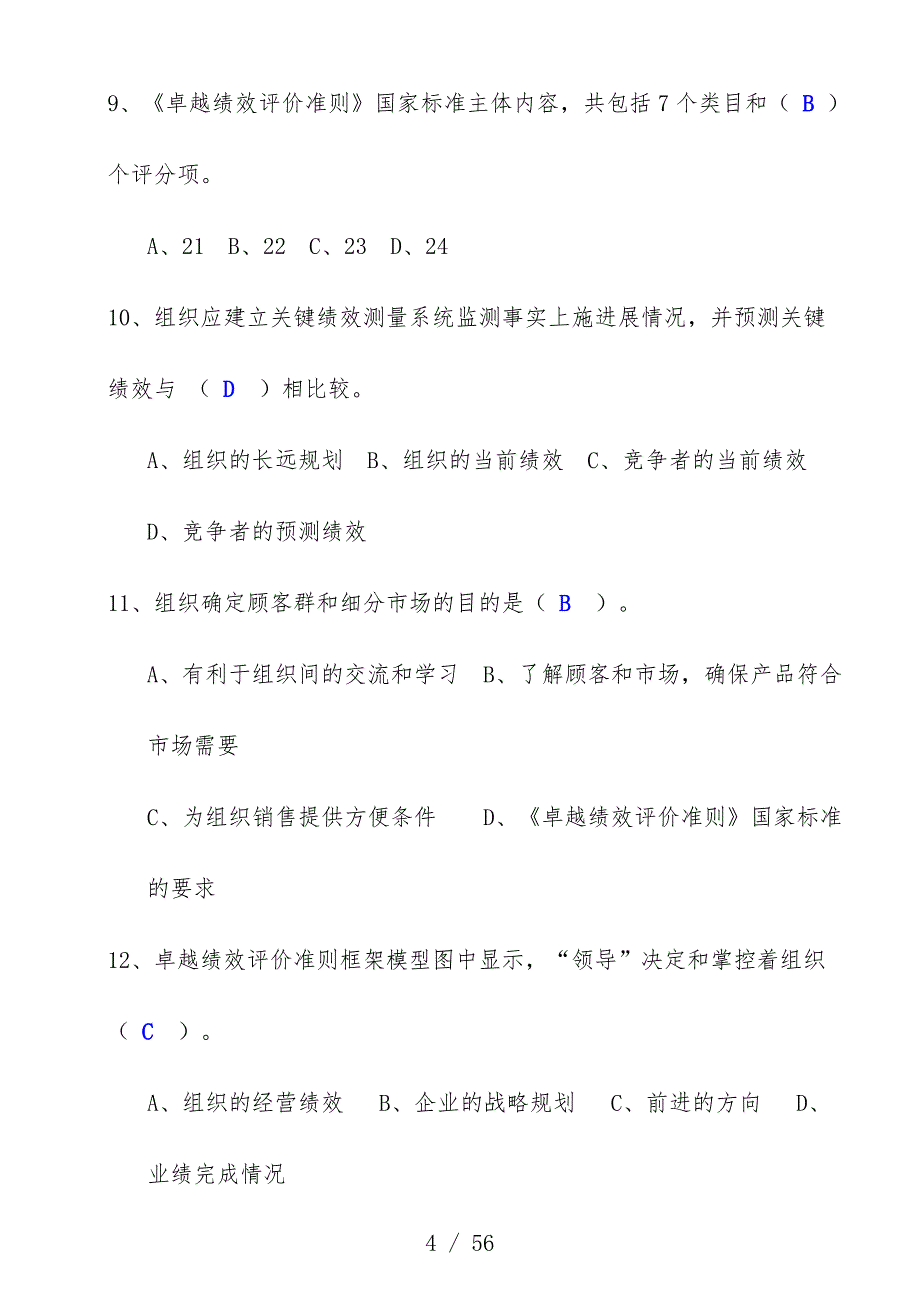 9、《卓越绩效评价准则》国家标准主体内容，共包括 7 个类目和（ B ）个评分项。

A、21　B、22　C、23　D、24

10、组织应建立关键绩效测量系统监测事实上施进展情况，并预测关键绩效与 （ D ）相比较。

A、组织的长远规划　B、组织的当前绩效　C、竞争者的当前绩效

D、竞争者的预测绩效

11、组织确定顾客群和细分市场的目的是（ B ）。

A、有利于组织间的交流和学习　B、了解顾客和市场，确保产品符合市场需要

C、为组织销售提供方便条件　　D、《卓越绩效评价准则》国家标准的要求

12、卓越绩效评价准则框架模型图中显示，“领导”决定和掌控着组织（ C ）。

A、组织的经营绩效　B、企业的战略规划　C、前进的方向　D、业绩完成情况

4 / 56